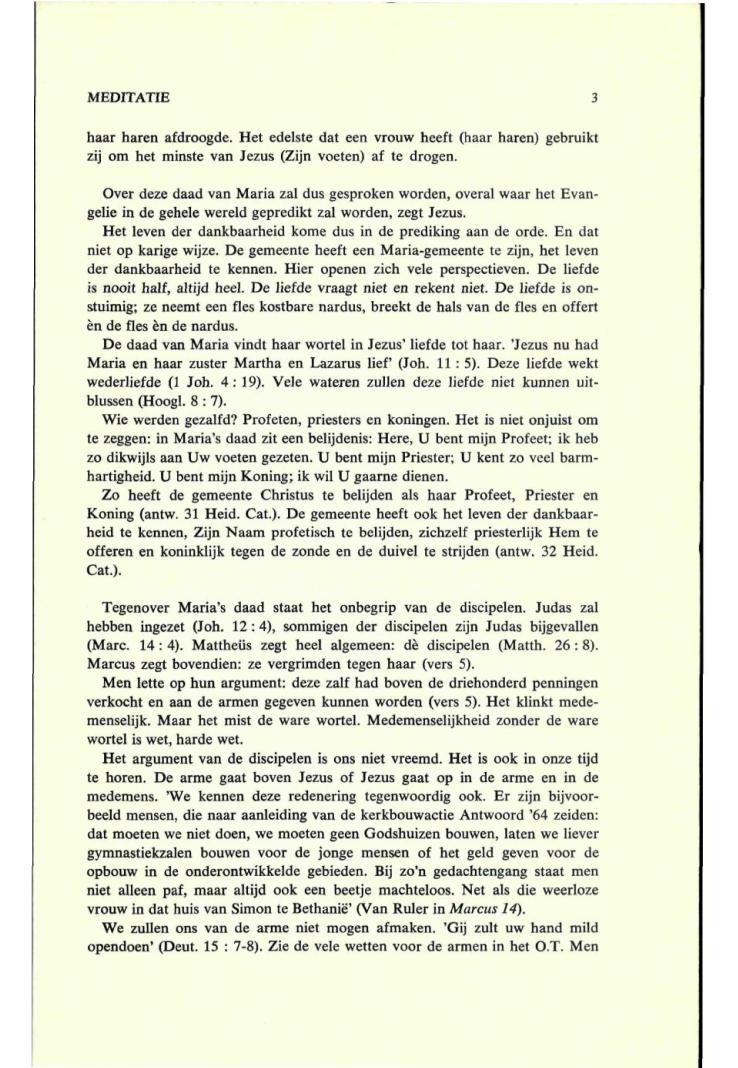 MEDITATIE 3

haar haren afdroogde. Het edelste dat een vrouw heeft (haar haren) gebruikt zij om het minste van Jezus (Zijn voeten) af te drogen.

Over deze daad van Maria zal dus gesproken worden, overal waar het Evangelie in de gehele wereld gepredikt zal worden, zegt Jezus.

Het leven der dankbaarheid kome dus in de prediking aan de orde. En dat niet op karige wijze. De gemeente heeft een Maria-gemeente te zijn, het leven der dankbaarheid te kennen. Hier openen zich vele perspectieven. De liefde is nooit half, altijd heel. De liefde vraagt niet en rekent niet. De liefde is onstuimig; ze neemt een fles kostbare nardus, breekt de hals van de fles en offert èn de fles èn de nardus.

De daad van Maria vindt haar wortel in Jezus' liefde tot haar. 'Jezus nu had Maria en haar zuster Martha en Lazarus lief' (Joh. 11 : 5). Deze liefde wekt wederliefde (1 Joh. 4 : 19). Vele wateren zullen deze liefde niet kunnen uitblussen (Hoogl. 8 : 7).

Wie werden gezalfd? Profeten, priesters en koningen. Het is niet onjuist om te zeggen: in Maria's daad zit een belijdenis: Here, U bent mijn Profeet; ik heb zo dikwijls aan Uw voeten gezeten. U bent mijn Priester; U kent zo veel barmhartigheid. U bent mijn Koning; ik wil U gaarne dienen.

Zo heeft de gemeente Christus te belijden als haar Profeet, Priester en Koning (antw. 31 Heid. Cat.). De gemeente heeft ook het leven der dankbaarheid te kennen, Zijn Naam profetisch te belijden, zichzelf priesterlijk Hem te offeren en koninklijk tegen de zonde en de duivel te strijden (antw. 32 Heid. Cat.).

Tegenover Maria's daad staat het onbegrip van de discipelen. Judas zal hebben ingezet (Joh. 12 : 4), sommigen der discipelen zijn Judas bijgevallen (Marc. 14 : 4). Mattheüs zegt heel algemeen: dè discipelen (Matth. 26 : 8). Marcus zegt bovendien: ze vergrimden tegen haar (vers 5).

Men lette op hun argument: deze zalf had boven de driehonderd penningen verkocht en aan de armen gegeven kunnen worden (vers 5). Het klinkt medemenselijk. Maar het mist de ware wortel. Medemenselijkheid zonder de ware wortel is wet, harde wet.

Het argument van de discipelen is ons niet vreemd. Het is ook in onze tijd te horen. De arme gaat boven Jezus of Jezus gaat op in de arme en in de medemens. 'We kennen deze redenering tegenwoordig ook. Er zijn bijvoorbeeld mensen, die naar aanleiding van de kerkbouwactie Antwoord '64 zeiden: dat moeten we niet doen, we moeten geen Godshuizen bouwen, laten we liever gymnastiekzalen bouwen voor de jonge mensen of het geld geven voor de opbouw in de onderontwikkelde gebieden. Bij zo'n gedachtengang staat men niet alleen paf, maar altijd ook een beetje machteloos. Net als die weerloze vrouw in dat huis van Simon te Bethanië' (Van Ruler in Marcus 14).

We zullen ons van de arme niet mogen afmaken. 'Gij zult uw hand mild opendoen' (Deut. 15 : 7-8). Zie de vele wetten voor de armen in het O.T. Men